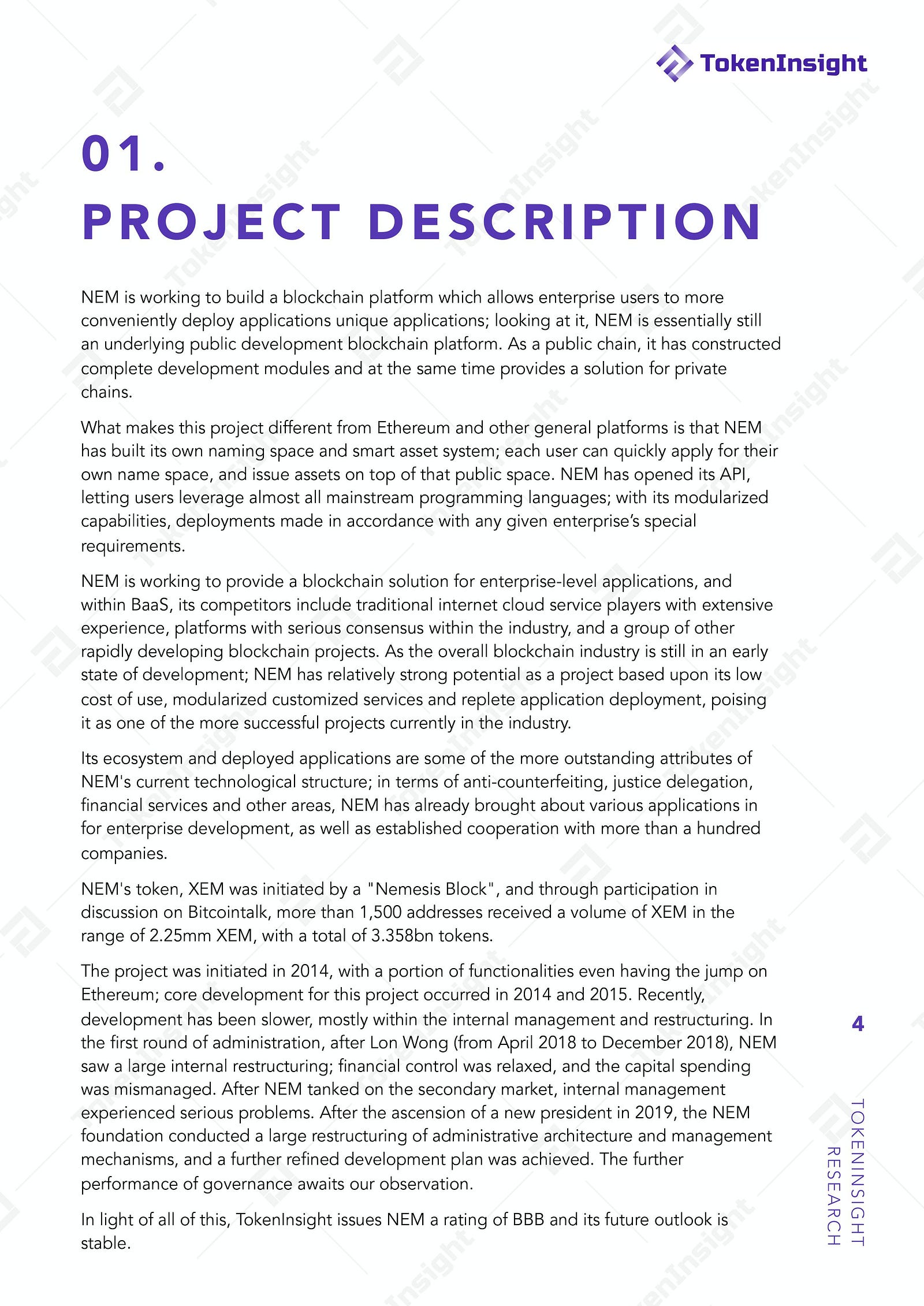 TokenInsight

01.
PROJECT DESCRIPTION

NEM is working to build a blockchain platform which allows enterprise users to more conveniently deploy applications unique applications; looking at it, NEM is essentially still an underlying public development blockchain platform. As a public chain, it has constructed complete development modules and at the same time provides a solution for private chains.

What makes this project different from Ethereum and other general platforms is that NEM has built its own naming space and smart asset system; each user can quickly apply for their own name space, and issue assets on top of that public space. NEM has opened its API, letting users leverage almost all mainstream programming languages; with its modularized capabilities, deployments made in accordance with any given enterprise's special requirements.

NEM is working to provide a blockchain solution for enterprise-level applications, and within BaaS, its competitors include traditional internet cloud service players with extensive experience, platforms with serious consensus within the industry, and a group of other rapidly developing blockchain projects. As the overall blockchain industry is still in an early state of development; NEM has relatively strong potential as a project based upon its low cost of use, modularized customized services and replete application deployment, poising it as one of the more successful projects currently in the industry.

Its ecosystem and deployed applications are some of the more outstanding attributes of NEM's current technological structure; in terms of anti-counterfeiting, justice delegation, financial services and other areas, NEM has already brought about various applications in for enterprise development, as well as established cooperation with more than a hundred companies.

NEM's token, XEM was initiated by a "Nemesis Block", and through participation in discussion on Bitcointalk, more than 1,500 addresses received a volume of XEM in the range of 2.25mm XEM, with a total of 3.358bn tokens.

The project was initiated in 2014, with a portion of functionalities even having the jump on Ethereum; core development for this project occurred in 2014 and 2015. Recently, development has been slower, mostly within the internal management and restructuring. In the first round of administration, after Lon Wong (from April 2018 to December 2018), NEM saw a large internal restructuring; financial control was relaxed, and the capital spending was mismanaged. After NEM tanked on the secondary market, internal management experienced serious problems. After the ascension of a new president in 2019, the NEM foundation conducted a large restructuring of administrative architecture and management mechanisms, and a further refined development plan was achieved. The further performance of governance awaits our observation.

In light of all of this, TokenInsight issues NEM a rating of BBB and its future outlook is stable.

4

TOKENINSIGHT RESEARCH